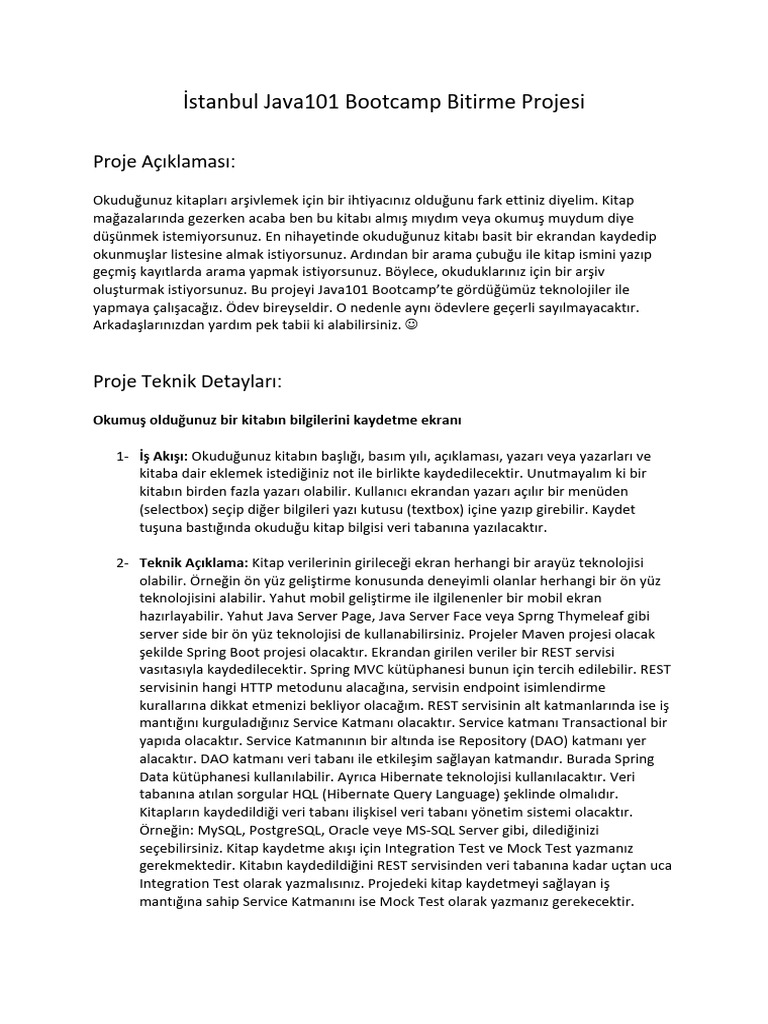 İstanbul Java101 Bootcamp Bitirme Projesi

Proje Açıklaması:

Okuduğunuz kitapları arşivlemek için bir ihtiyacınız olduğunu fark ettiniz diyelim. Kitap mağazalarında gezerken acaba ben bu kitabı almış mıydım veya okumuş muydum diye düşünmek istemiyorsunuz. En nihayetinde okuduğunuz kitabı basit bir ekrandan kaydedip okunmuşlar listesine almak istiyorsunuz. Ardından bir arama çubuğu ile kitap ismini yazıp geçmiş kayıtlarda arama yapmak istiyorsunuz. Böylece, okuduklarınız için bir arşiv oluşturmak istiyorsunuz. Bu projeyi Java101 Bootcamp'te gördüğümüz teknolojiler ile yapmaya çalışacağız. Ödev bireyseldir. O nedenle aynı ödevlere geçerli sayılmayacaktır. Arkadaşlarınızdan yardım pek tabii ki alabilirsiniz. ☺

Proje Teknik Detayları:

Okumuş olduğunuz bir kitabın bilgilerini kaydetme ekranı

1- İş Akışı: Okuduğunuz kitabın başlığı, basım yılı, açıklaması, yazarı veya yazarları ve kitaba dair eklemek istediğiniz not ile birlikte kaydedilecektir. Unutmayalım ki bir kitabın birden fazla yazarı olabilir. Kullanıcı ekrandan yazarı açılır bir menüden (selectbox) seçip diğer bilgileri yazı kutusu (textbox) içine yazıp girebilir. Kaydet tuşuna bastığında okuduğu kitap bilgisi veri tabanına yazılacaktır.

2- Teknik Açıklama: Kitap verilerinin girileceği ekran herhangi bir arayüz teknolojisi olabilir. Örneğin ön yüz geliştirme konusunda deneyimli olanlar herhangi bir ön yüz teknolojisini alabilir. Yahut mobil geliştirme ile ilgilenenler bir mobil ekran hazırlayabilir. Yahut Java Server Page, Java Server Face veya Sprng Thymeleaf gibi server side bir ön yüz teknolojisi de kullanabilirsiniz. Projeler Maven projesi olacak şekilde Spring Boot projesi olacaktır. Ekrandan girilen veriler bir REST servisi vasıtasıyla kaydedilecektir. Spring MVC kütüphanesi bunun için tercih edilebilir. REST servisinin hangi HTTP metodunu alacağına, servisin endpoint isimlendirme kurallarına dikkat etmenizi bekliyor olacağım. REST servisinin alt katmanlarında ise iş mantığını kurguladığınız Service Katmanı olacaktır. Service katmanı Transactional bir yapıda olacaktır. Service Katmanının bir altında ise Repository (DAO) katmanı yer alacaktır. DAO katmanı veri tabanı ile etkileşim sağlayan katmandır. Burada Spring Data kütüphanesi kullanılabilir. Ayrıca Hibernate teknolojisi kullanılacaktır. Veri tabanına atılan sorgular HQL (Hibernate Query Language) şeklinde olmalıdır. Kitapların kaydedildiği veri tabanı ilişkisel veri tabanı yönetim sistemi olacaktır. Örneğin: MySQL, PostgreSQL, Oracle veye MS-SQL Server gibi, dilediğinizi seçebilirsiniz. Kitap kaydetme akışı için Integration Test ve Mock Test yazmanız gerekmektedir. Kitabın kaydedildiğini REST servisinden veri tabanına kadar uçtan uca Integration Test olarak yazmalısınız. Projedeki kitap kaydetmeyi sağlayan iş mantığına sahip Service Katmanını ise Mock Test olarak yazmanız gerekecektir.